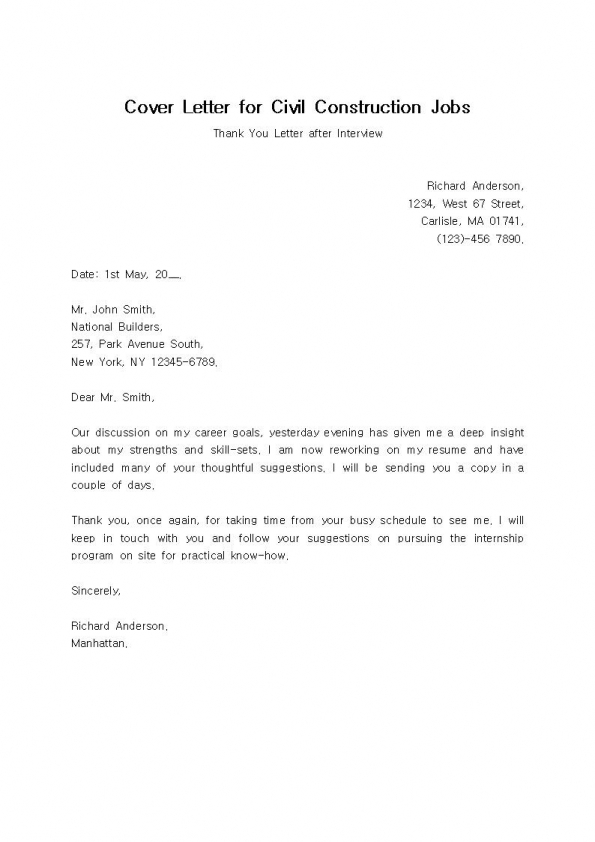 Cover Letter for Civil Construction Jobs

Thank You Letter after Interview

Richard Anderson,
1234, West 67 Street,
Carlisle, MA 01741,
(123)-456 7890.

Date: 1st May, 20__.

Mr. John Smith,
National Builders,
257, Park Avenue South,
New York, NY 12345-6789.

Dear Mr. Smith,

Our discussion on my career goals, yesterday evening has given me a deep insight about my strengths and skill-sets. I am now reworking on my resume and have included many of your thoughtful suggestions. I will be sending you a copy in a couple of days.

Thank you, once again, for taking time from your busy schedule to see me. I will keep in touch with you and follow your suggestions on pursuing the internship program on site for practical know-how.

Sincerely,

Richard Anderson,
Manhattan.